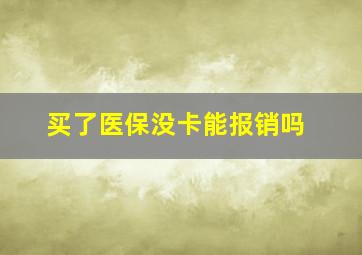 买了医保没卡能报销吗